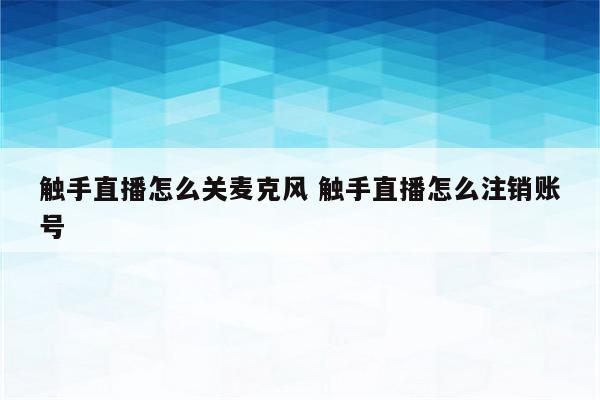 触手直播怎么关麦克风 触手直播怎么注销账号